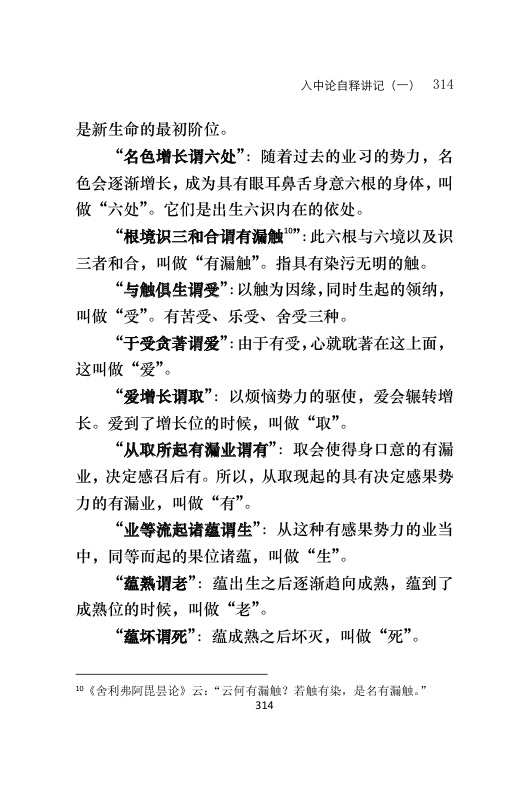 入中论自释讲记（一）　314

是新生命的最初阶位。

“名色增长谓六处”：随着过去的业习的势力，名色会逐渐增长，成为具有眼耳鼻舌身意六根的身体，叫做“六处”。它们是出生六识内在的依处。

“根境识三和合谓有漏触$^{10}$”：此六根与六境以及识三者和合，叫做“有漏触”。指具有染污无明的触。

“与触俱生谓受”：以触为因缘，同时生起的领纳，叫做“受”。有苦受、乐受、舍受三种。

“于受贪著谓爱”：由于有受，心就耽著在这上面，这叫做“爱”。

“爱增长谓取”：以烦恼势力的驱使，爱会辗转增长。爱到了增长位的时候，叫做“取”。

“从取所起有漏业谓有”：取会使得身口意的有漏业，决定感召后有。所以，从取现起的具有决定感果势力的有漏业，叫做“有”。

“业等流起诸蕴谓生”：从这种有感果势力的业当中，同等而起的果位诸蕴，叫做“生”。

“蕴熟谓老”：蕴出生之后逐渐趋向成熟，蕴到了成熟位的时候，叫做“老”。

“蕴坏谓死”：蕴成熟之后坏灭，叫做“死”。

$^{10}$《舍利弗阿毘昙论》云：“云何有漏触？若触有染，是名有漏触。”

314